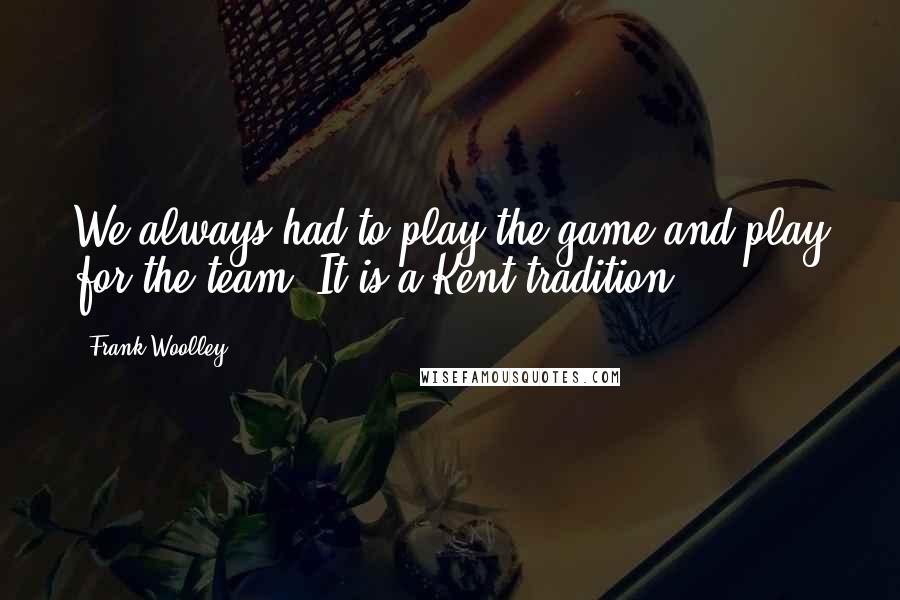 We always had to play the game and play for the team. It is a Kent tradition.

Frank Woolley

WISEFAMOUSQUOTES.COM